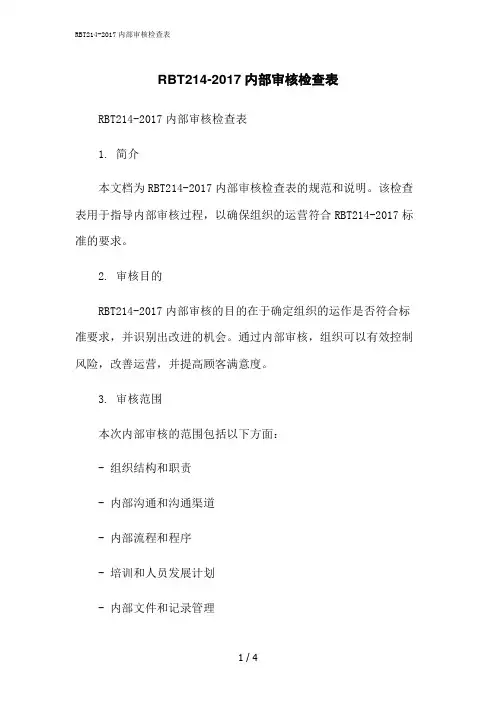 RBT214-2017 内部审核检查表

RBT214-2017 内部审核检查表

RBT214-2017 内部审核检查表

1. 简介

本文档为 RBT214-2017 内部审核检查表的规范和说明。该检查表用于指导内部审核过程，以确保组织的运营符合 RBT214-2017 标准的要求。

2. 审核目的

RBT214-2017 内部审核的目的在于确定组织的运作是否符合标准要求，并识别出改进的机会。通过内部审核，组织可以有效控制风险，改善运营，并提高顾客满意度。

3. 审核范围

本次内部审核的范围包括以下方面：

- 组织结构和职责

- 内部沟通和沟通渠道

- 内部流程和程序

- 培训和人员发展计划

- 内部文件和记录管理

1 / 4